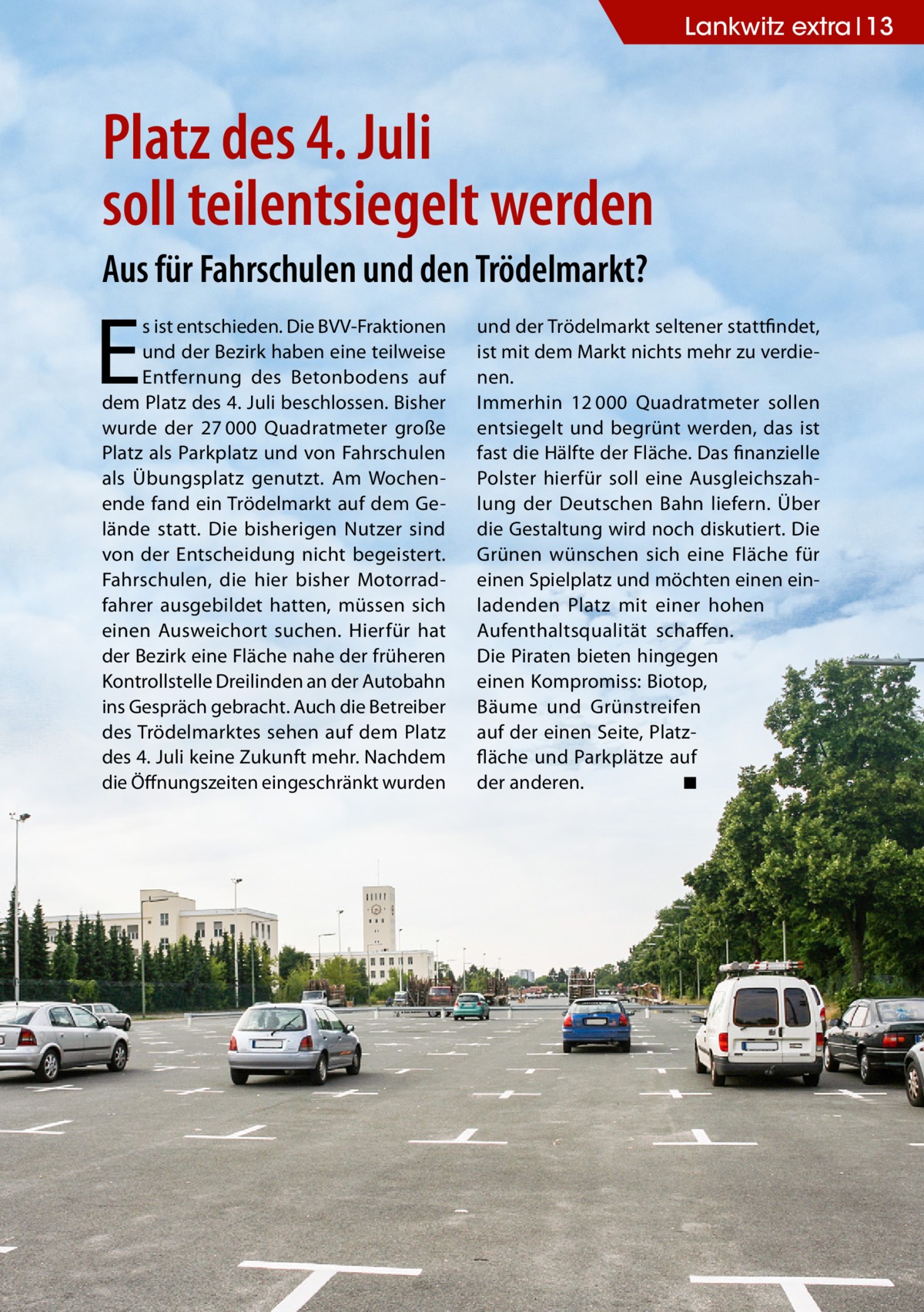 Lankwitz extra | 13

Platz des 4. Juli soll teilentsiegelt werden

Aus für Fahrschulen und den Trödelmarkt?

Es ist entschieden. Die BVV-Fraktionen und der Bezirk haben eine teilweise Entfernung des Betonbodens auf dem Platz des 4. Juli beschlossen. Bisher wurde der 27 000 Quadratmeter große Platz als Parkplatz und von Fahrschulen als Übungsplatz genutzt. Am Wochenende fand ein Trödelmarkt auf dem Gelände statt. Die bisherigen Nutzer sind von der Entscheidung nicht begeistert. Fahrschulen, die hier bisher Motorradfahrer ausgebildet hatten, müssen sich einen Ausweichort suchen. Hierfür hat der Bezirk eine Fläche nahe der früheren Kontrollstelle Dreilinden an der Autobahn ins Gespräch gebracht. Auch die Betreiber des Trödelmarktes sehen auf dem Platz des 4. Juli keine Zukunft mehr. Nachdem die Öffnungszeiten eingeschränkt wurden und der Trödelmarkt seltener stattfindet, ist mit dem Markt nichts mehr zu verdienen.
Immerhin 12 000 Quadratmeter sollen entsiegelt und begrünt werden, das ist fast die Hälfte der Fläche. Das finanzielle Polster hierfür soll eine Ausgleichszahlung der Deutschen Bahn liefern. Über die Gestaltung wird noch diskutiert. Die Grünen wünschen sich eine Fläche für einen Spielplatz und möchten einen einladenden Platz mit einer hohen Aufenthaltsqualität schaffen.
Die Piraten bieten hingegen einen Kompromiss: Biotop, Bäume und Grünstreifen auf der einen Seite, Platzfläche und Parkplätze auf der anderen. ■